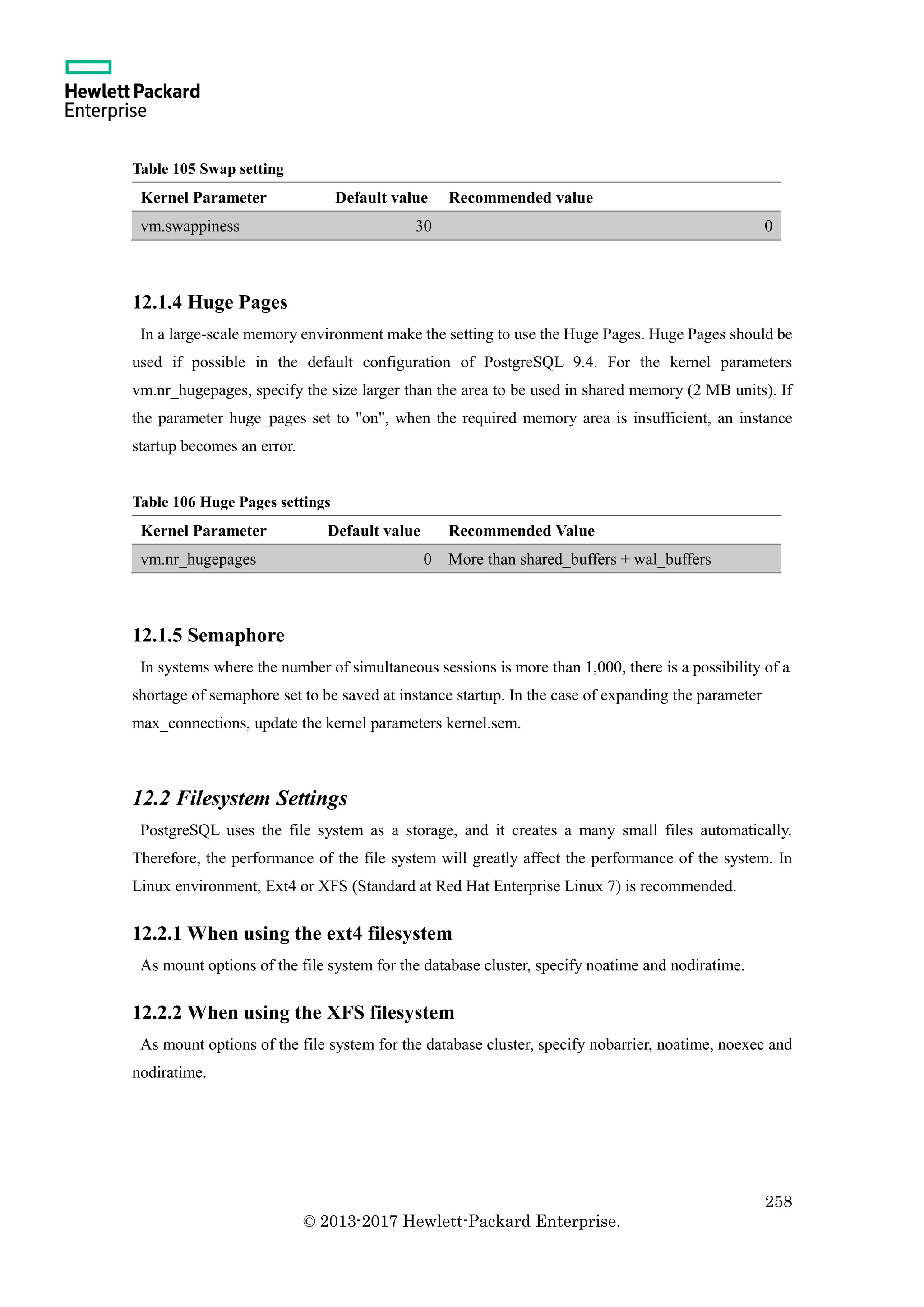 Hewlett Packard
Enterprise

Table 105 Swap setting

| Kernel Parameter | Default value | Recommended value |
|---|---|---|
| vm.swappiness | 30 | 0 |

12.1.4 Huge Pages

In a large-scale memory environment make the setting to use the Huge Pages. Huge Pages should be used if possible in the default configuration of PostgreSQL 9.4. For the kernel parameters vm.nr_hugepages, specify the size larger than the area to be used in shared memory (2 MB units). If the parameter huge_pages set to "on", when the required memory area is insufficient, an instance startup becomes an error.

Table 106 Huge Pages settings

| Kernel Parameter | Default value | Recommended Value |
|---|---|---|
| vm.nr_hugepages | 0 | More than shared_buffers + wal_buffers |

12.1.5 Semaphore

In systems where the number of simultaneous sessions is more than 1,000, there is a possibility of a shortage of semaphore set to be saved at instance startup. In the case of expanding the parameter max_connections, update the kernel parameters kernel.sem.

12.2 Filesystem Settings

PostgreSQL uses the file system as a storage, and it creates a many small files automatically. Therefore, the performance of the file system will greatly affect the performance of the system. In Linux environment, Ext4 or XFS (Standard at Red Hat Enterprise Linux 7) is recommended.

12.2.1 When using the ext4 filesystem

As mount options of the file system for the database cluster, specify noatime and nodiratime.

12.2.2 When using the XFS filesystem

As mount options of the file system for the database cluster, specify nobarrier, noatime, noexec and nodiratime.

258

© 2013-2017 Hewlett-Packard Enterprise.